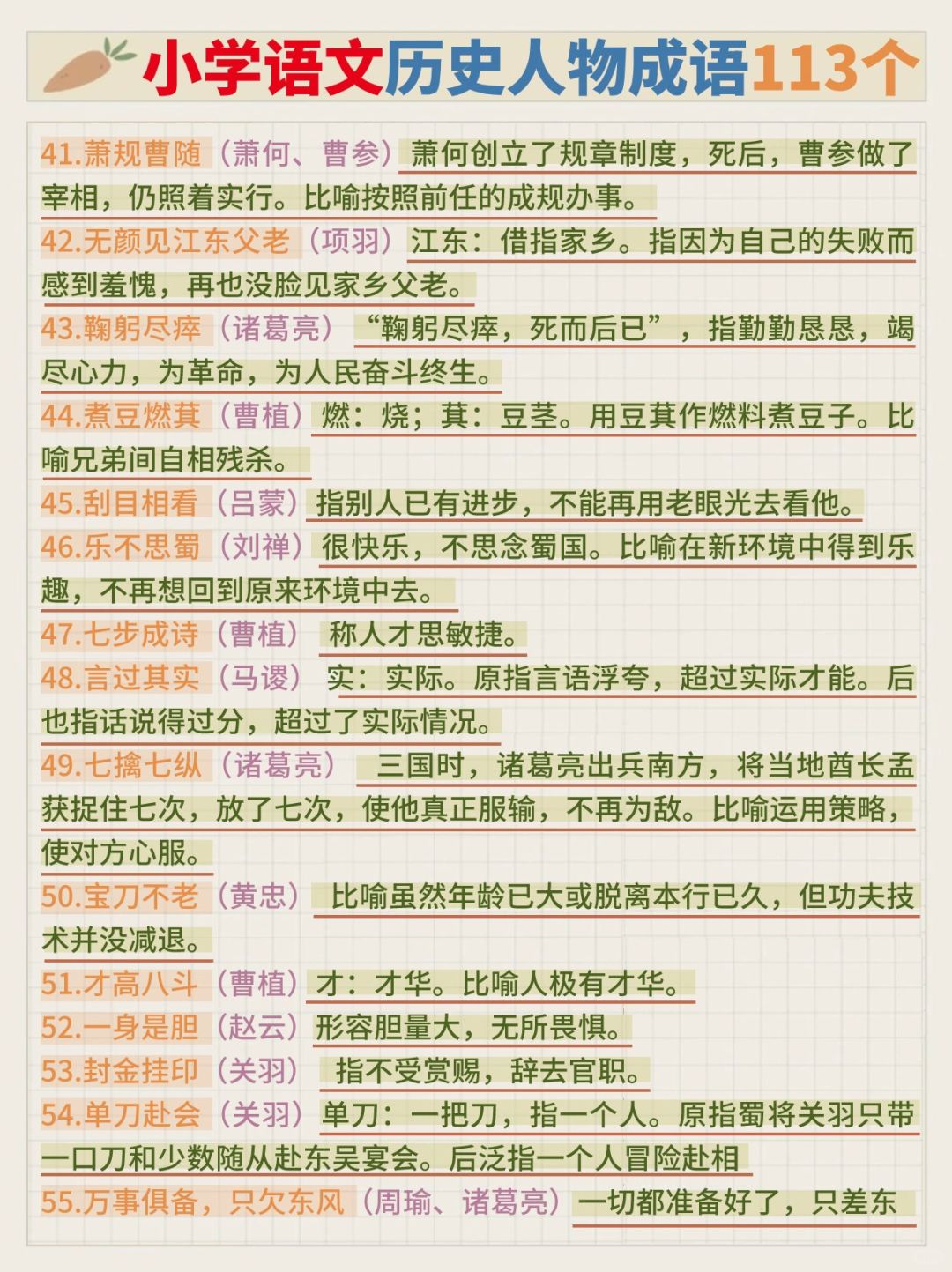 小学语文历史人物成语113个

41.萧规曹随（萧何、曹参）萧何创立了规章制度，死后，曹参做了宰相，仍照着实行。比喻按照前任的成规办事。

42.无颜见江东父老（项羽）江东：借指家乡。指因为自己的失败而感到羞愧，再也没脸见家乡父老。

43.鞠躬尽瘁（诸葛亮）“鞠躬尽瘁，死而后已”，指勤勤恳恳，竭尽心力，为革命，为人民奋斗终生。

44.煮豆燃萁（曹植）燃：烧；萁：豆茎。用豆萁作燃料煮豆子。比喻兄弟间自相残杀。

45.刮目相看（吕蒙）指别人已有进步，不能再用老眼光去看他。

46.乐不思蜀（刘禅）很快乐，不思念蜀国。比喻在新环境中得到乐趣，不再想回到原来环境中去。

47.七步成诗（曹植）称人才思敏捷。

48.言过其实（马谡）实：实际。原指言语浮夸，超过实际才能。后也指话说得过分，超过了实际情况。

49.七擒七纵（诸葛亮）三国时，诸葛亮出兵南方，将当地酋长孟获捉住七次，放了七次，使他真正服输，不再为敌。比喻运用策略，使对方心服。

50.宝刀不老（黄忠）比喻虽然年龄已大或脱离本行已久，但功夫技术并没减退。

51.才高八斗（曹植）才：才华。比喻人极有才华。

52.一身是胆（赵云）形容胆量大，无所畏惧。

53.封金挂印（关羽）指不受赏赐，辞去官职。

54.单刀赴会（关羽）单刀：一把刀，指一个人。原指蜀将关羽只带一口刀和少数随从赴东吴宴会。后泛指一个人冒险赴相

55.万事俱备，只欠东风（周瑜、诸葛亮）一切都准备好了，只差东